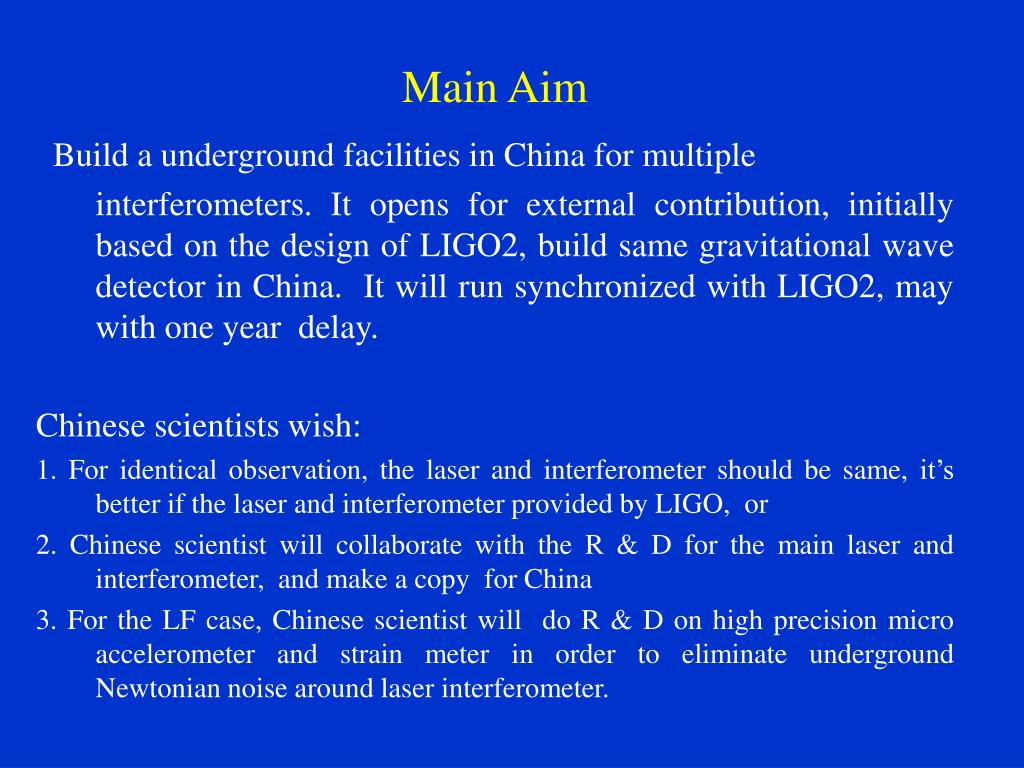 Main Aim

Build a underground facilities in China for multiple interferometers. It opens for external contribution, initially based on the design of LIGO2, build same gravitational wave detector in China. It will run synchronized with LIGO2, may with one year delay.

Chinese scientists wish:

1. For identical observation, the laser and interferometer should be same, it's better if the laser and interferometer provided by LIGO, or

2. Chinese scientist will collaborate with the R & D for the main laser and interferometer, and make a copy for China

3. For the LF case, Chinese scientist will do R & D on high precision micro accelerometer and strain meter in order to eliminate underground Newtonian noise around laser interferometer.